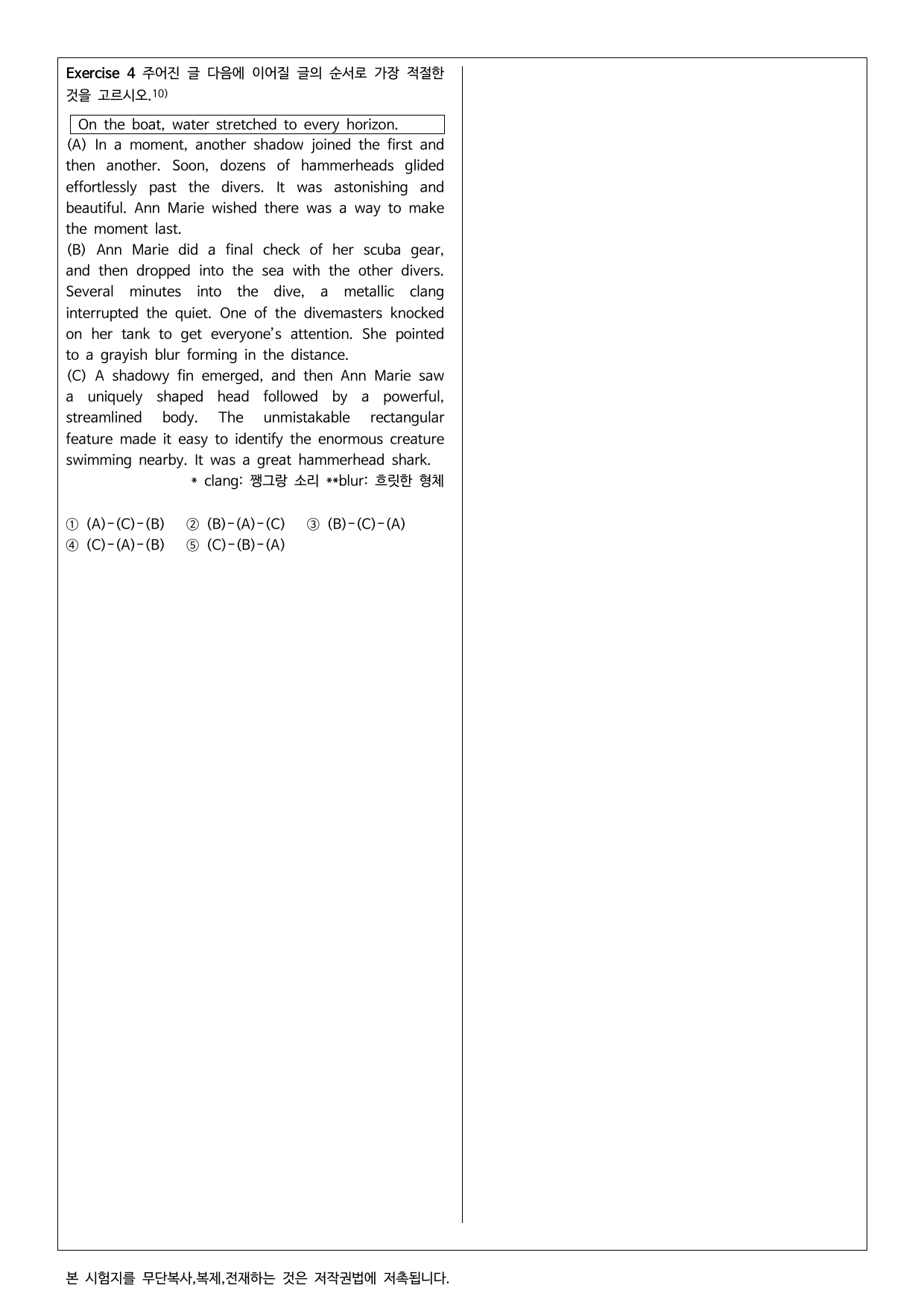 Exercise 4 주어진 글 다음에 이어질 글의 순서로 가장 적절한 것을 고르시오.$^{10)}$

On the boat, water stretched to every horizon.

(A) In a moment, another shadow joined the first and then another. Soon, dozens of hammerheads glided effortlessly past the divers. It was astonishing and beautiful. Ann Marie wished there was a way to make the moment last.

(B) Ann Marie did a final check of her scuba gear, and then dropped into the sea with the other divers. Several minutes into the dive, a metallic clang interrupted the quiet. One of the divemasters knocked on her tank to get everyone's attention. She pointed to a grayish blur forming in the distance.

(C) A shadowy fin emerged, and then Ann Marie saw a uniquely shaped head followed by a powerful, streamlined body. The unmistakable rectangular feature made it easy to identify the enormous creature swimming nearby. It was a great hammerhead shark.

* clang: 쨍그랑 소리 **blur: 흐릿한 형체

① (A)-(C)-(B) ② (B)-(A)-(C) ③ (B)-(C)-(A)
④ (C)-(A)-(B) ⑤ (C)-(B)-(A)

본 시험지를 무단복사,복제,전재하는 것은 저작권법에 저촉됩니다.